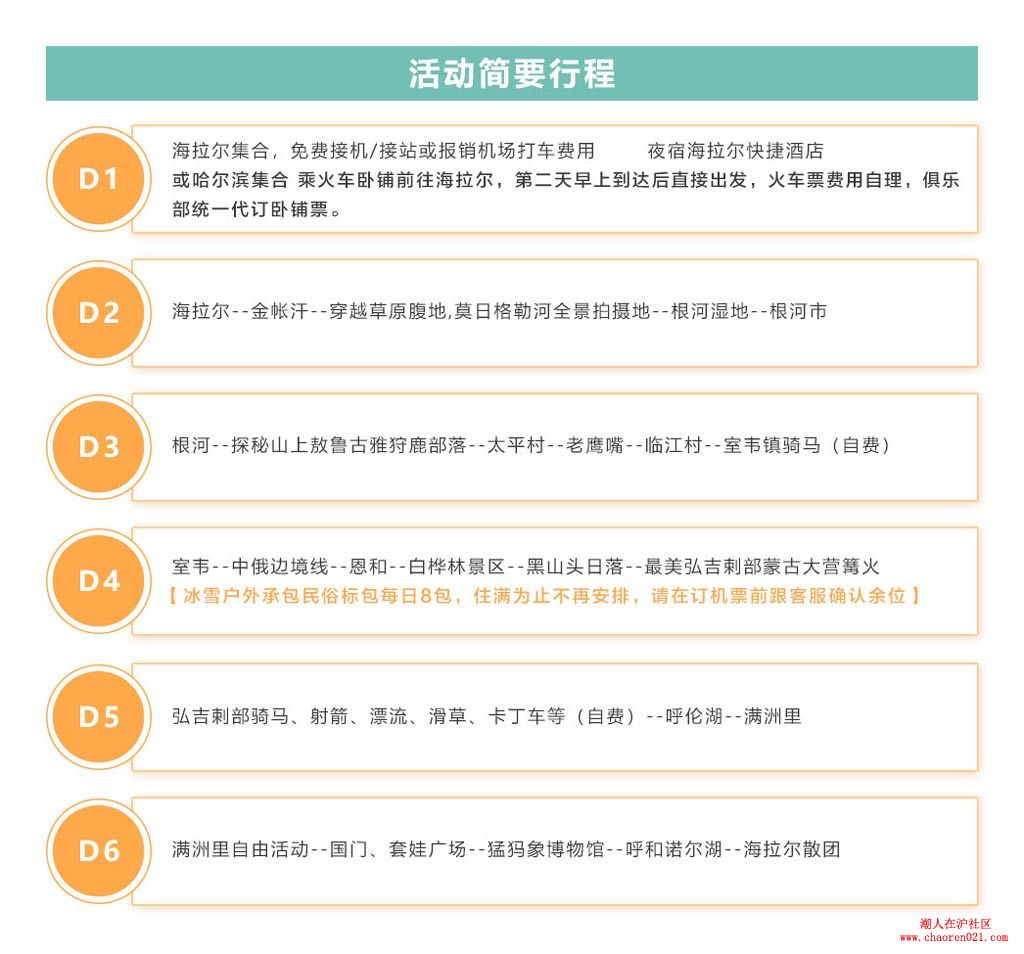 活动简要行程

D1
海拉尔集合，免费接机/接站或报销机场打车费用　　夜宿海拉尔快捷酒店
或哈尔滨集合 乘火车卧铺前往海拉尔，第二天早上到达后直接出发，火车票费用自理，俱乐部统一代订卧铺票。

D2
海拉尔--金帐汗--穿越草原腹地,莫日格勒河全景拍摄地--根河湿地--根河市

D3
根河--探秘山上敖鲁古雅狩鹿部落--太平村--老鹰嘴--临江村--室韦镇骑马（自费）

D4
室韦--中俄边境线--恩和--白桦林景区--黑山头日落--最美弘吉剌部蒙古大营篝火
【冰雪户外承包民俗标包每日8包，住满为止不再安排，请在订机票前跟客服确认余位】

D5
弘吉剌部骑马、射箭、漂流、滑草、卡丁车等（自费）--呼伦湖--满洲里

D6
满洲里自由活动--国门、套娃广场--猛犸象博物馆--呼和诺尔湖--海拉尔散团

潮人在沪社区
www.chaoren021.com